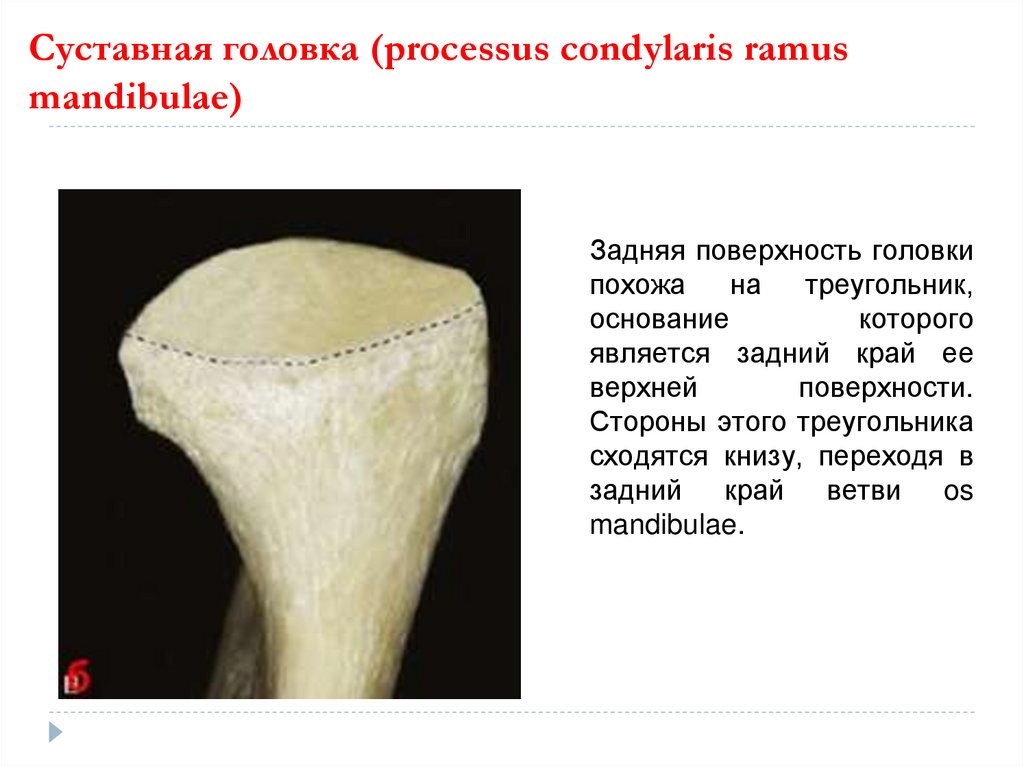 Суставная головка (processus condylaris ramus mandibulae)

б

Задняя поверхность головки похожа на треугольник, основание которого является задний край ее верхней поверхности. Стороны этого треугольника сходятся книзу, переходя в задний край ветви os mandibulae.